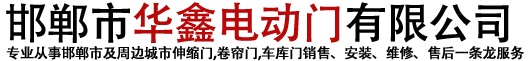 邯郸市华鑫电动门有限公司
专业从事邯郸市及周边城市伸缩门,卷帘门,车库门销售、安装、维修、售后一条龙服务